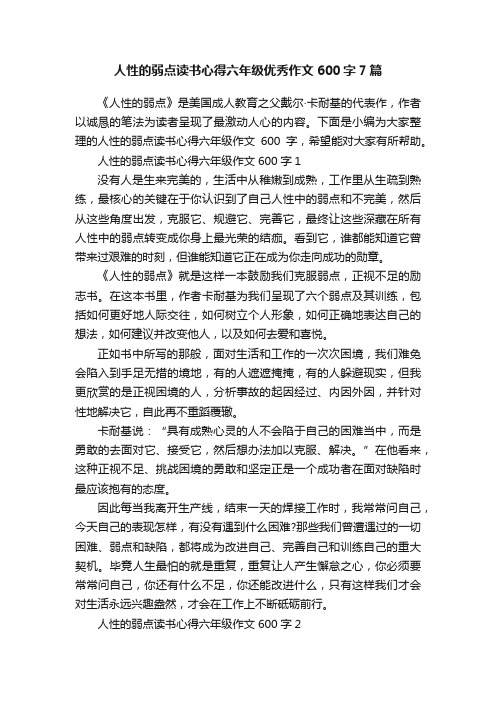 人性的弱点读书心得六年级优秀作文 600 字 7 篇

《人性的弱点》是美国成人教育之父戴尔·卡耐基的代表作，作者以诚恳的笔法为读者呈现了最激动人心的内容。下面是小编为大家整理的人性的弱点读书心得六年级作文 600 字，希望能对大家有所帮助。

人性的弱点读书心得六年级作文 600 字 1

没有人是生来完美的，生活中从稚嫩到成熟，工作里从生疏到熟练，最核心的关键在于你认识到了自己人性中的弱点和不完美，然后从这些角度出发，克服它、规避它、完善它，最终让这些深藏在所有人性中的弱点转变成你身上最光荣的结痂。看到它，谁都能知道它曾带来过艰难的时刻，但谁能知道它正在成为你走向成功的勋章。

《人性的弱点》就是这样一本鼓励我们克服弱点，正视不足的励志书。在这本书里，作者卡耐基为我们呈现了六个弱点及其训练，包括如何更好地人际交往，如何树立个人形象，如何正确地表达自己的想法，如何建议并改变他人，以及如何去爱和喜悦。

正如书中所写的那般，面对生活和工作的一次次困境，我们难免会陷入到手足无措的境地，有的人遮遮掩掩，有的人躲避现实，但我更欣赏的是正视困境的人，分析事故的起因经过、内因外因，并针对性地解决它，自此再不重蹈覆辙。

卡耐基说：“具有成熟心灵的人不会陷于自己的困难当中，而是勇敢的去面对它、接受它，然后想办法加以克服、解决。”在他看来，这种正视不足、挑战困境的勇敢和坚定正是一个成功者在面对缺陷时最应该抱有的态度。

因此每当我离开生产线，结束一天的焊接工作时，我常常问自己，今天自己的表现怎样，有没有遇到什么困难?那些我们曾遭遇过的一切困难、弱点和缺陷，都将成为改进自己、完善自己和训练自己的重大契机。毕竟人生最怕的就是重复，重复让人产生懈怠之心，你必须要常常问自己，你还有什么不足，你还能改进什么，只有这样我们才会对生活永远兴趣盎然，才会在工作上不断砥砺前行。

人性的弱点读书心得六年级作文 600 字 2